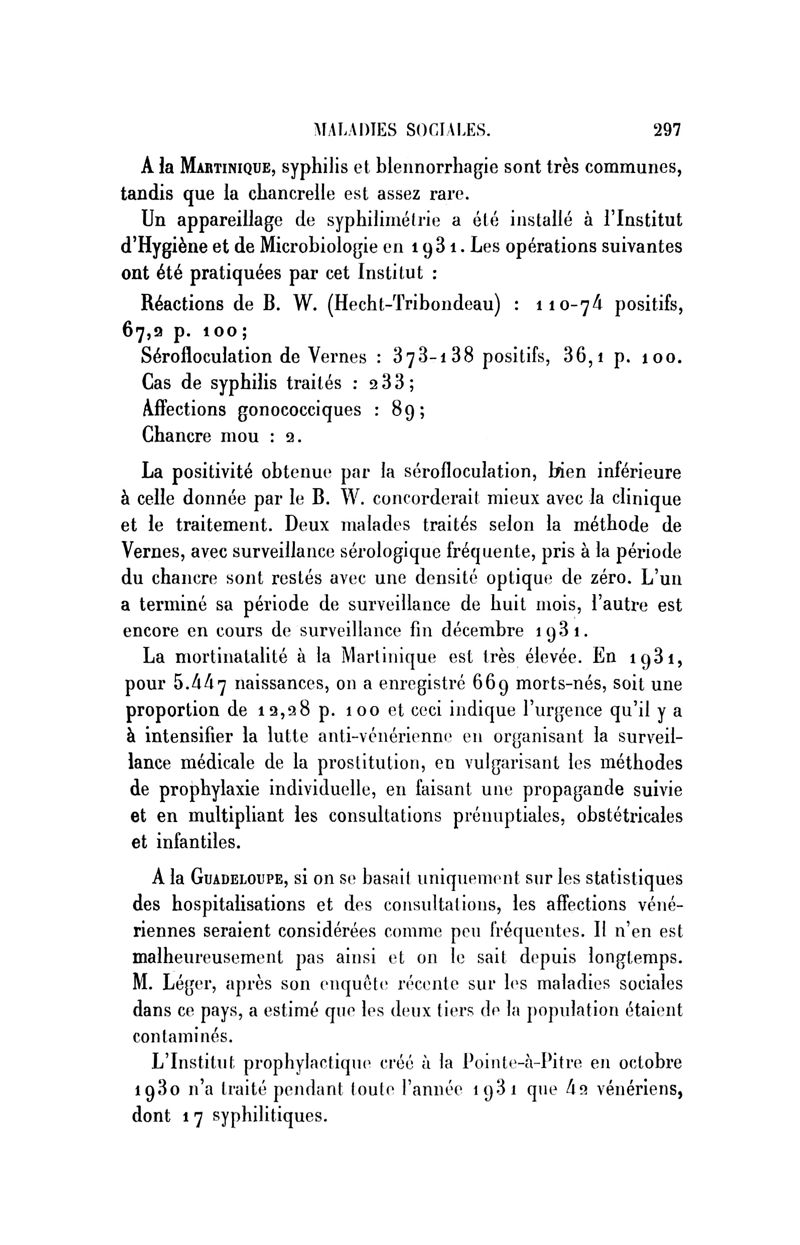 MALADIES SOCIALES. 297

A la Martinique, syphilis et blennorrhagie sont très communes, tandis que la chancrelle est assez rare.

Un appareillage de syphilimétrie a été installé à l'Institut d'Hygiène et de Microbiologie en 1931. Les opérations suivantes ont été pratiquées par cet Institut :

Réactions de B. W. (Hecht-Tribondeau) : 110-74 positifs, 67,2 p. 100;

Sérofloculation de Vernes : 373-138 positifs, 36,1 p. 100.

Cas de syphilis traités : 233;

Affections gonococciques : 89;

Chancre mou : 2.

La positivité obtenue par la sérofloculation, bien inférieure à celle donnée par le B. W. concorderait mieux avec la clinique et le traitement. Deux malades traités selon la méthode de Vernes, avec surveillance sérologique fréquente, pris à la période du chancre sont restés avec une densité optique de zéro. L'un a terminé sa période de surveillance de huit mois, l'autre est encore en cours de surveillance fin décembre 1931.

La mortinatalité à la Martinique est très élevée. En 1931, pour 5.447 naissances, on a enregistré 669 morts-nés, soit une proportion de 12,28 p. 100 et ceci indique l'urgence qu'il y a à intensifier la lutte anti-vénérienne en organisant la surveillance médicale de la prostitution, en vulgarisant les méthodes de prophylaxie individuelle, en faisant une propagande suivie et en multipliant les consultations prénuptiales, obstétricales et infantiles.

A la Guadeloupe, si on se basait uniquement sur les statistiques des hospitalisations et des consultations, les affections vénériennes seraient considérées comme peu fréquentes. Il n'en est malheureusement pas ainsi et on le sait depuis longtemps. M. Léger, après son enquête récente sur les maladies sociales dans ce pays, a estimé que les deux tiers de la population étaient contaminés.

L'Institut prophylactique créé à la Pointe-à-Pitre en octobre 1930 n'a traité pendant toute l'année 1931 que 42 vénériens, dont 17 syphilitiques.